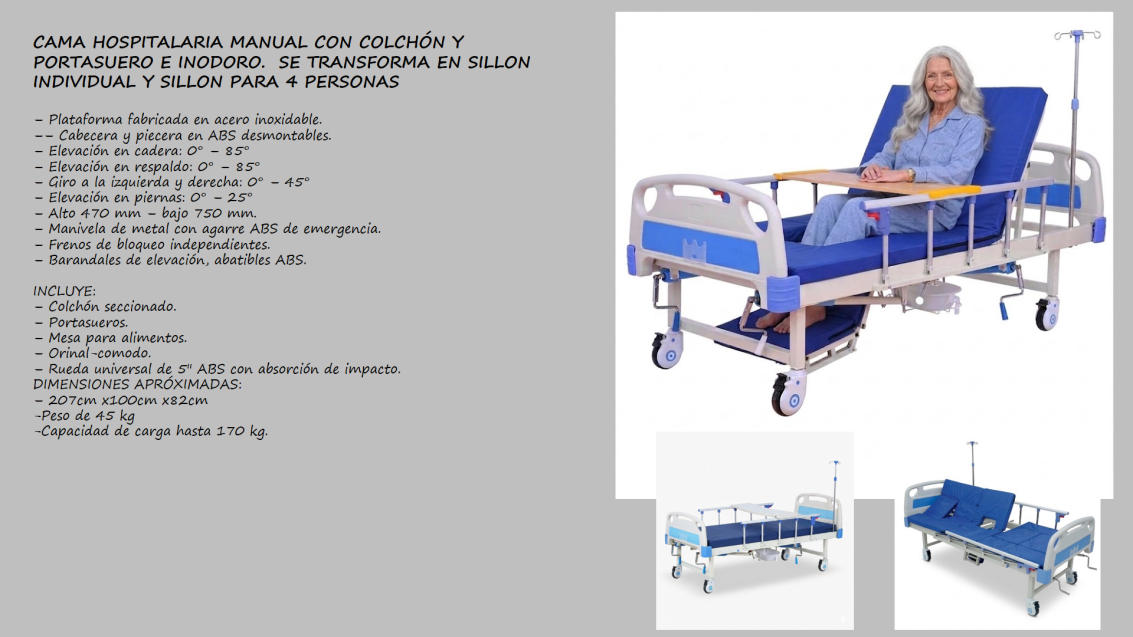 CAMA HOSPITALARIA MANUAL CON COLCHÓN Y PORTASUERO E INODORO. SE TRANSFORMA EN SILLON INDIVIDUAL Y SILLON PARA 4 PERSONAS

- Plataforma fabricada en acero inoxidable.
-- Cabecera y piecera en ABS desmontables.
- Elevación en cadera: 0° - 85°
- Elevación en respaldo: 0° - 85°
- Giro a la izquierda y derecha: 0° - 45°
- Elevación en piernas: 0° - 25°
- Alto 470 mm - bajo 750 mm.
- Manivela de metal con agarre ABS de emergencia.
- Frenos de bloqueo independientes.
- Barandales de elevación, abatibles ABS.

INCLUYE:
- Colchón seccionado.
- Portasueros.
- Mesa para alimentos.
- Orinal-comodo.
- Rueda universal de 5" ABS con absorción de impacto.
DIMENSIONES APRÓXIMADAS:
- 207cm x100cm x82cm
-Peso de 45 kg
-Capacidad de carga hasta 170 kg.